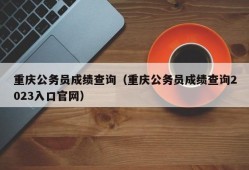 重庆公务员成绩查询（重庆公务员成绩查询2023入口官网）